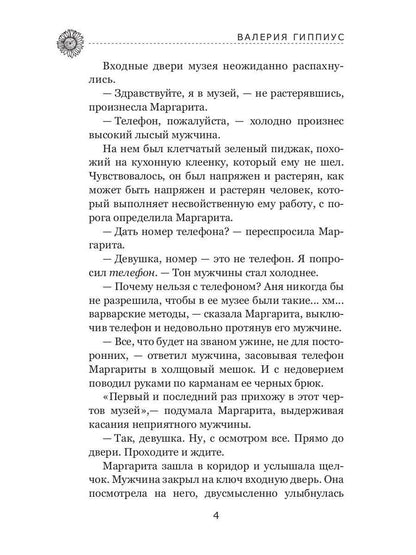 ВАЛЕРИЯ ГИППИУС

Входные двери музея неожиданно распахнулись.

— Здравствуйте, я в музей, — не растерявшись, произнесла Маргарита.

— Телефон, пожалуйста, — холодно произнес высокий лысый мужчина.

На нем был клетчатый зеленый пиджак, похожий на кухонную клеенку, который ему не шел. Чувствовалось, он был напряжен и растерян, как может быть напряжен и растерян человек, который выполняет несвойственную ему работу, с порога определила Маргарита.

— Дать номер телефона? — переспросила Маргарита.

— Девушка, номер — это не телефон. Я попросил телефон. — Тон мужчины стал холоднее.

— Почему нельзя с телефоном? Аня никогда бы не разрешила, чтобы в ее музее были такие… хм… варварские методы, — сказала Маргарита, выключив телефон и недовольно протянув его мужчине.

— Все, что будет на званом ужине, не для посторонних, — ответил мужчина, засовывая телефон Маргариты в холщовый мешок. И с недоверием поводил руками по карманам ее черных брюк.

«Первый и последний раз прихожу в этот чертов музей»,— подумала Маргарита, выдерживая касания неприятного мужчины.

— Так, девушка. Ну, с осмотром все. Прямо до двери. Проходите и ждите.

Маргарита зашла в коридор и услышала щелчок. Мужчина закрыл на ключ входную дверь. Она посмотрела на него, двусмысленно улыбнулась

4